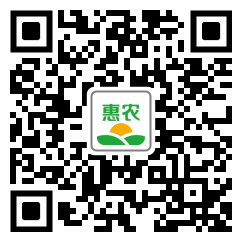 惠农